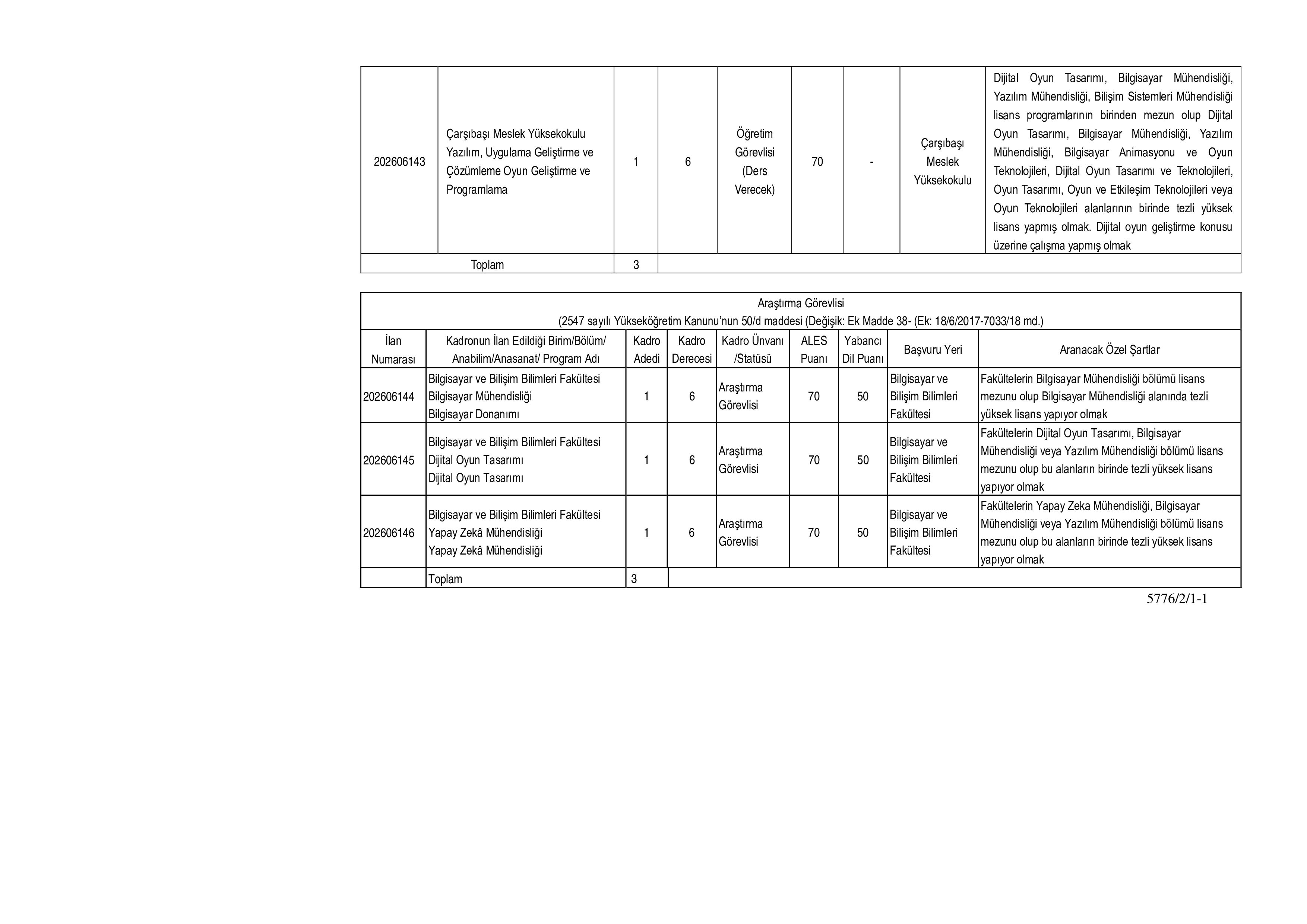 | 202606143 | Çarşıbaşı Meslek Yüksekokulu Yazılım, Uygulama Geliştirme ve Çözümleme Oyun Geliştirme ve Programlama | 1 | 6 | Öğretim Görevlisi (Ders Verecek) | 70 | - | Çarşıbaşı Meslek Yüksekokulu | Dijital Oyun Tasarımı, Bilgisayar Mühendisliği, Yazılım Mühendisliği, Bilişim Sistemleri Mühendisliği lisans programlarının birinden mezun olup Dijital Oyun Tasarımı, Bilgisayar Mühendisliği, Yazılım Mühendisliği, Bilgisayar Animasyonu ve Oyun Teknolojileri, Dijital Oyun Tasarımı ve Teknolojileri, Oyun Tasarımı, Oyun ve Etkileşim Teknolojileri veya Oyun Teknolojileri alanlarının birinde tezli yüksek lisans yapmış olmak. Dijital oyun geliştirme konusu üzerine çalışma yapmış olmak |
|---|---|---|---|---|---|---|---|---|
| Toplam | | 3 | | | | | | |

Araştırma Görevlisi
(2547 sayılı Yükseköğretim Kanunu'nun 50/d maddesi (Değişik: Ek Madde 38- (Ek: 18/6/2017-7033/18 md.)

| İlan Numarası | Kadronun İlan Edildiği Birim/Bölüm/ Anabilim/Anasanat/ Program Adı | Kadro Adedi | Kadro Derecesi | Kadro Ünvanı /Statüsü | ALES Puanı | Yabancı Dil Puanı | Başvuru Yeri | Aranacak Özel Şartlar |
|---|---|---|---|---|---|---|---|---|
| 202606144 | Bilgisayar ve Bilişim Bilimleri Fakültesi Bilgisayar Mühendisliği Bilgisayar Donanımı | 1 | 6 | Araştırma Görevlisi | 70 | 50 | Bilgisayar ve Bilişim Bilimleri Fakültesi | Fakültelerin Bilgisayar Mühendisliği bölümü lisans mezunu olup Bilgisayar Mühendisliği alanında tezli yüksek lisans yapıyor olmak |
| 202606145 | Bilgisayar ve Bilişim Bilimleri Fakültesi Dijital Oyun Tasarımı Dijital Oyun Tasarımı | 1 | 6 | Araştırma Görevlisi | 70 | 50 | Bilgisayar ve Bilişim Bilimleri Fakültesi | Fakültelerin Dijital Oyun Tasarımı, Bilgisayar Mühendisliği veya Yazılım Mühendisliği bölümü lisans mezunu olup bu alanların birinde tezli yüksek lisans yapıyor olmak |
| 202606146 | Bilgisayar ve Bilişim Bilimleri Fakültesi Yapay Zekâ Mühendisliği Yapay Zekâ Mühendisliği | 1 | 6 | Araştırma Görevlisi | 70 | 50 | Bilgisayar ve Bilişim Bilimleri Fakültesi | Fakültelerin Yapay Zeka Mühendisliği, Bilgisayar Mühendisliği veya Yazılım Mühendisliği bölümü lisans mezunu olup bu alanların birinde tezli yüksek lisans yapıyor olmak |
| | Toplam | 3 | | | | | | |

5776/2/1-1